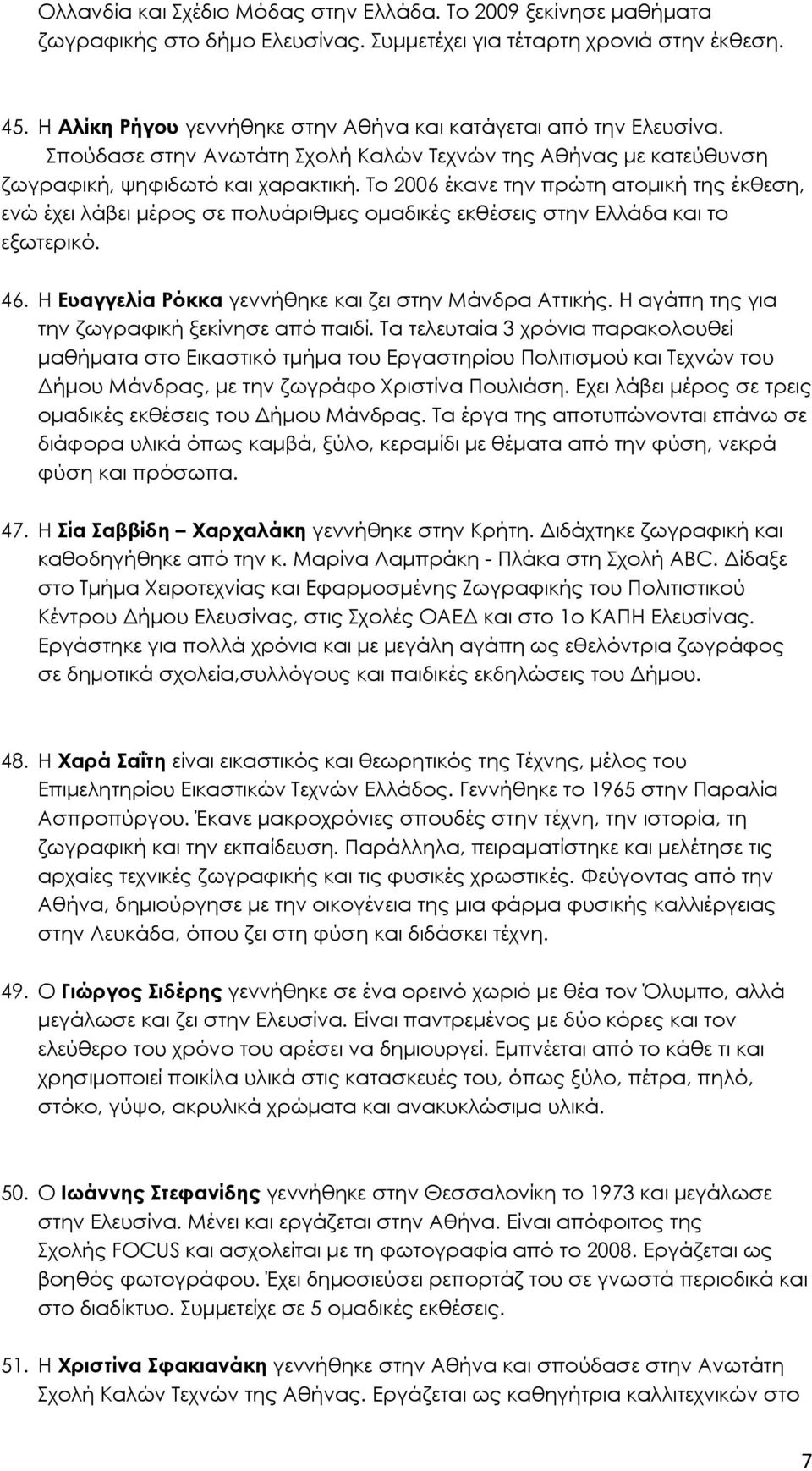 Ολλανδία και Σχέδιο Μόδας στην Ελλάδα. Το 2009 ξεκίνησε μαθήματα ζωγραφικής στο δήμο Ελευσίνας. Συμμετέχει για τέταρτη χρονιά στην έκθεση.

45. Η Αλίκη Ρήγου γεννήθηκε στην Αθήνα και κατάγεται από την Ελευσίνα. Σπούδασε στην Ανωτάτη Σχολή Καλών Τεχνών της Αθήνας με κατεύθυνση ζωγραφική, ψηφιδωτό και χαρακτική. Το 2006 έκανε την πρώτη ατομική της έκθεση, ενώ έχει λάβει μέρος σε πολυάριθμες ομαδικές εκθέσεις στην Ελλάδα και το εξωτερικό.

46. Η Ευαγγελία Ρόκκα γεννήθηκε και ζει στην Μάνδρα Αττικής. Η αγάπη της για την ζωγραφική ξεκίνησε από παιδί. Τα τελευταία 3 χρόνια παρακολουθεί μαθήματα στο Εικαστικό τμήμα του Εργαστηρίου Πολιτισμού και Τεχνών του Δήμου Μάνδρας, με την ζωγράφο Χριστίνα Πουλιάση. Εχει λάβει μέρος σε τρεις ομαδικές εκθέσεις του Δήμου Μάνδρας. Τα έργα της αποτυπώνονται επάνω σε διάφορα υλικά όπως καμβά, ξύλο, κεραμίδι με θέματα από την φύση, νεκρά φύση και πρόσωπα.

47. Η Σία Σαββίδη – Χαρχαλάκη γεννήθηκε στην Κρήτη. Διδάχτηκε ζωγραφική και καθοδηγήθηκε από την κ. Μαρίνα Λαμπράκη - Πλάκα στη Σχολή ABC. Δίδαξε στο Τμήμα Χειροτεχνίας και Εφαρμοσμένης Ζωγραφικής του Πολιτιστικού Κέντρου Δήμου Ελευσίνας, στις Σχολές ΟΑΕΔ και στο 1ο ΚΑΠΗ Ελευσίνας. Εργάστηκε για πολλά χρόνια και με μεγάλη αγάπη ως εθελόντρια ζωγράφος σε δημοτικά σχολεία,συλλόγους και παιδικές εκδηλώσεις του Δήμου.

48. Η Χαρά Σαΐτη είναι εικαστικός και θεωρητικός της Τέχνης, μέλος του Επιμελητηρίου Εικαστικών Τεχνών Ελλάδος. Γεννήθηκε το 1965 στην Παραλία Ασπροπύργου. Έκανε μακροχρόνιες σπουδές στην τέχνη, την ιστορία, τη ζωγραφική και την εκπαίδευση. Παράλληλα, πειραματίστηκε και μελέτησε τις αρχαίες τεχνικές ζωγραφικής και τις φυσικές χρωστικές. Φεύγοντας από την Αθήνα, δημιούργησε με την οικογένεια της μια φάρμα φυσικής καλλιέργειας στην Λευκάδα, όπου ζει στη φύση και διδάσκει τέχνη.

49. Ο Γιώργος Σιδέρης γεννήθηκε σε ένα ορεινό χωριό με θέα τον Όλυμπο, αλλά μεγάλωσε και ζει στην Ελευσίνα. Είναι παντρεμένος με δύο κόρες και τον ελεύθερο του χρόνο του αρέσει να δημιουργεί. Εμπνέεται από το κάθε τι και χρησιμοποιεί ποικίλα υλικά στις κατασκευές του, όπως ξύλο, πέτρα, πηλό, στόκο, γύψο, ακρυλικά χρώματα και ανακυκλώσιμα υλικά.

50. Ο Ιωάννης Στεφανίδης γεννήθηκε στην Θεσσαλονίκη το 1973 και μεγάλωσε στην Ελευσίνα. Μένει και εργάζεται στην Αθήνα. Είναι απόφοιτος της Σχολής FOCUS και ασχολείται με τη φωτογραφία από το 2008. Εργάζεται ως βοηθός φωτογράφου. Έχει δημοσιεύσει ρεπορτάζ του σε γνωστά περιοδικά και στο διαδίκτυο. Συμμετείχε σε 5 ομαδικές εκθέσεις.

51. Η Χριστίνα Σφακιανάκη γεννήθηκε στην Αθήνα και σπούδασε στην Ανωτάτη Σχολή Καλών Τεχνών της Αθήνας. Εργάζεται ως καθηγήτρια καλλιτεχνικών στο

7